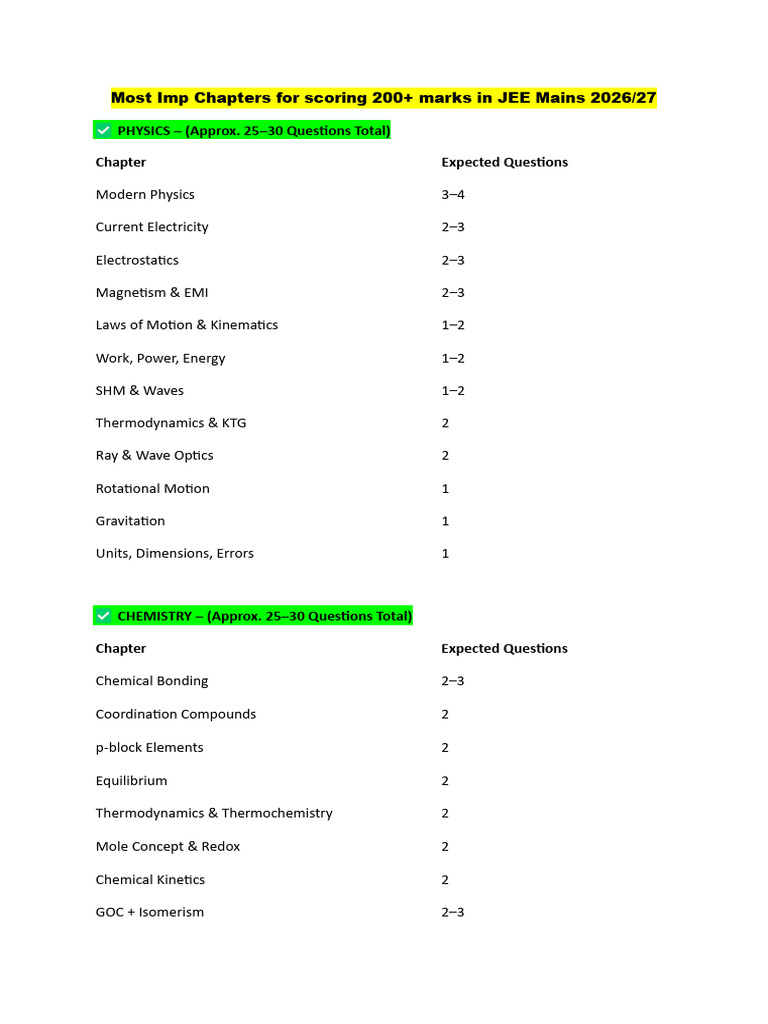 Most Imp Chapters for scoring 200+ marks in JEE Mains 2026/27

✅ PHYSICS – (Approx. 25–30 Questions Total)

| Chapter | Expected Questions |
|---|---|
| Modern Physics | 3–4 |
| Current Electricity | 2–3 |
| Electrostatics | 2–3 |
| Magnetism & EMI | 2–3 |
| Laws of Motion & Kinematics | 1–2 |
| Work, Power, Energy | 1–2 |
| SHM & Waves | 1–2 |
| Thermodynamics & KTG | 2 |
| Ray & Wave Optics | 2 |
| Rotational Motion | 1 |
| Gravitation | 1 |
| Units, Dimensions, Errors | 1 |

✅ CHEMISTRY – (Approx. 25–30 Questions Total)

| Chapter | Expected Questions |
|---|---|
| Chemical Bonding | 2–3 |
| Coordination Compounds | 2 |
| p-block Elements | 2 |
| Equilibrium | 2 |
| Thermodynamics & Thermochemistry | 2 |
| Mole Concept & Redox | 2 |
| Chemical Kinetics | 2 |
| GOC + Isomerism | 2–3 |